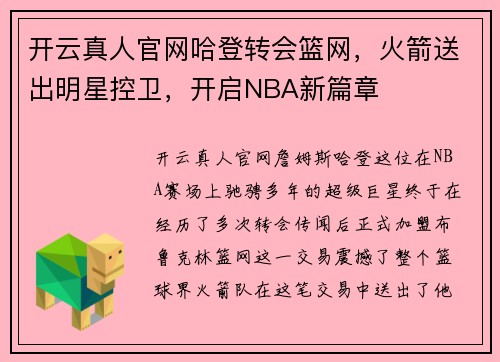 开云真人官网哈登转会篮网，火箭送出明星控卫，开启NBA新篇章

开云真人官网詹姆斯哈登这位在NBA赛场上驰骋多年的超级巨星终于在经历了多次转会传闻后正式加盟布鲁克林篮网这一交易震撼了整个篮球界火箭队在这笔交易中送出了他